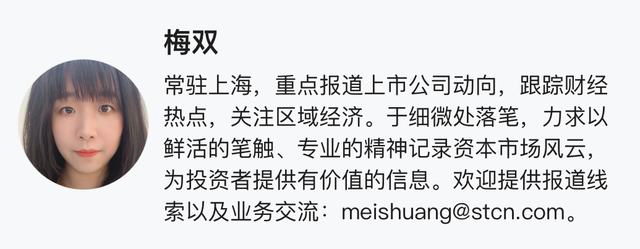 梅双

常驻上海，重点报道上市公司动向，跟踪财经热点，关注区域经济。于细微处落笔，力求以鲜活的笔触、专业的精神记录资本市场风云，为投资者提供有价值的信息。欢迎提供报道线索以及业务交流：meishuang@stcn.com。